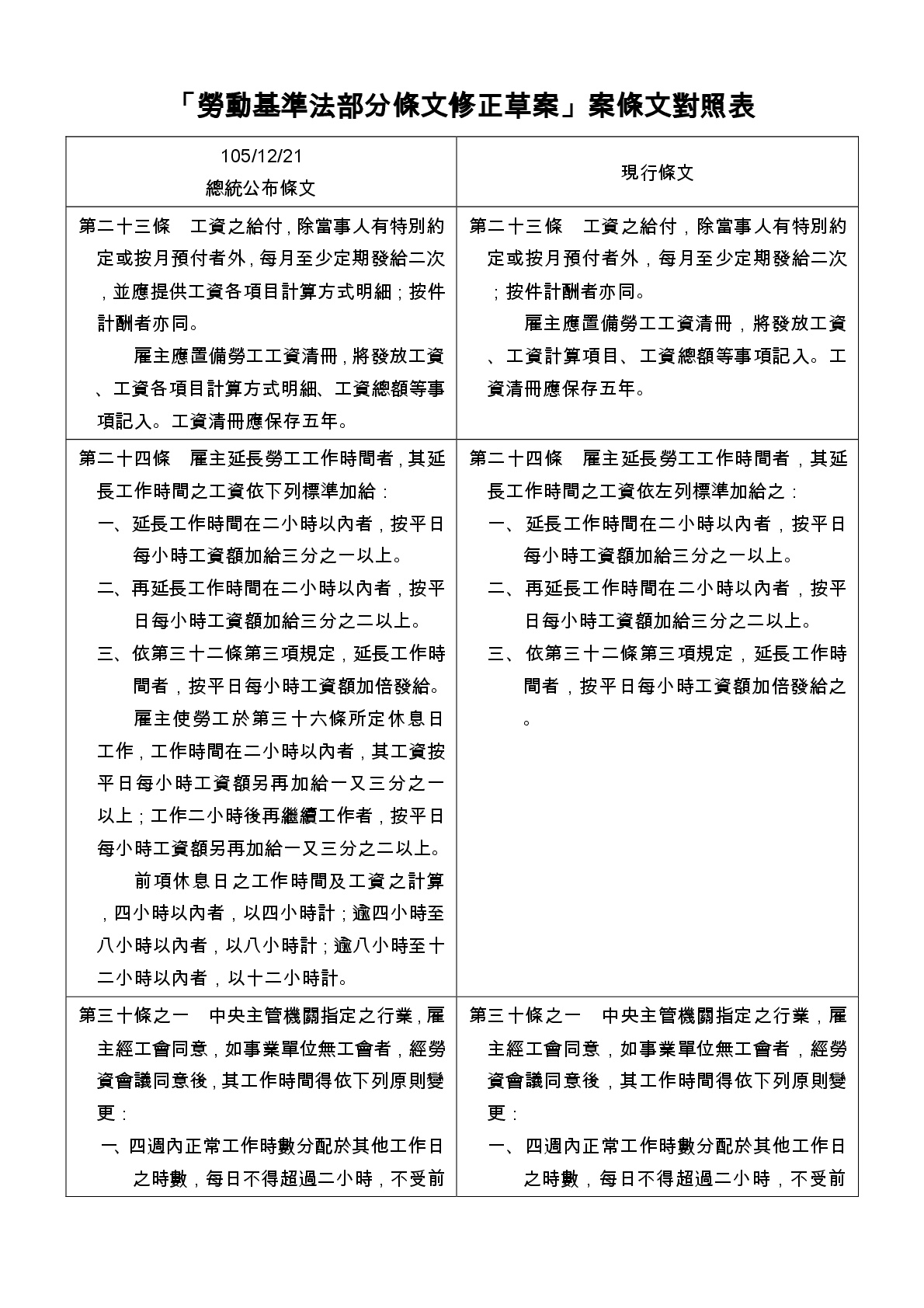 「勞動基準法部分條文修正草案」案條文對照表

| 105/12/21<br>總統公布條文 | 現行條文 |
|---|---|
| 第二十三條　工資之給付，除當事人有特別約定或按月預付者外，每月至少定期發給二次，並應提供工資各項目計算方式明細；按件計酬者亦同。<br>雇主應置備勞工工資清冊，將發放工資、工資各項目計算方式明細、工資總額等事項記入。工資清冊應保存五年。 | 第二十三條　工資之給付，除當事人有特別約定或按月預付者外，每月至少定期發給二次；按件計酬者亦同。<br>雇主應置備勞工工資清冊，將發放工資、工資計算項目、工資總額等事項記入。工資清冊應保存五年。 |
| 第二十四條　雇主延長勞工工作時間者，其延長工作時間之工資依下列標準加給：<br>一、延長工作時間在二小時以內者，按平日每小時工資額加給三分之一以上。<br>二、再延長工作時間在二小時以內者，按平日每小時工資額加給三分之二以上。<br>三、依第三十二條第三項規定，延長工作時間者，按平日每小時工資額加倍發給。<br>雇主使勞工於第三十六條所定休息日工作，工作時間在二小時以內者，其工資按平日每小時工資額另再加給一又三分之一以上；工作二小時後再繼續工作者，按平日每小時工資額另再加給一又三分之二以上。<br>前項休息日之工作時間及工資之計算，四小時以內者，以四小時計；逾四小時至八小時以內者，以八小時計；逾八小時至十二小時以內者，以十二小時計。 | 第二十四條　雇主延長勞工工作時間者，其延長工作時間之工資依左列標準加給之：<br>一、延長工作時間在二小時以內者，按平日每小時工資額加給三分之一以上。<br>二、再延長工作時間在二小時以內者，按平日每小時工資額加給三分之二以上。<br>三、依第三十二條第三項規定，延長工作時間者，按平日每小時工資額加倍發給之。 |
| 第三十條之一　中央主管機關指定之行業，雇主經工會同意，如事業單位無工會者，經勞資會議同意後，其工作時間得依下列原則變更：<br>一、四週內正常工作時數分配於其他工作日之時數，每日不得超過二小時，不受前 | 第三十條之一　中央主管機關指定之行業，雇主經工會同意，如事業單位無工會者，經勞資會議同意後，其工作時間得依下列原則變更：<br>一、四週內正常工作時數分配於其他工作日之時數，每日不得超過二小時，不受前 |